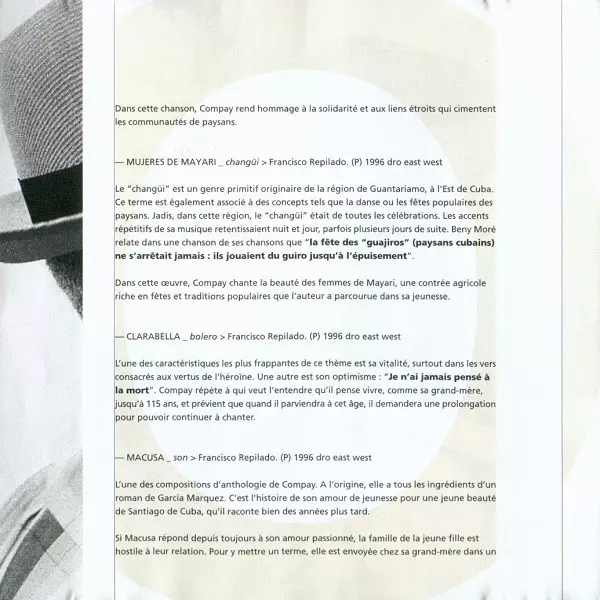 Dans cette chanson, Compay rend hommage à la solidarité et aux liens étroits qui cimentent les communautés de paysans.

— MUJERES DE MAYARI _ changüi > Francisco Repilado. (P) 1996 dro east west

Le "changüi" est un genre primitif originaire de la région de Guantariamo, à l'Est de Cuba. Ce terme est également associé à des concepts tels que la danse ou les fêtes populaires des paysans. Jadis, dans cette région, le "changüi" était de toutes les célébrations. Les accents répétitifs de sa musique retentissaient nuit et jour, parfois plusieurs jours de suite. Beny Moré relate dans une chanson de ses chansons que "la fête des "guajiros" (paysans cubains) ne s'arrêtait jamais : ils jouaient du guiro jusqu'à l'épuisement".

Dans cette œuvre, Compay chante la beauté des femmes de Mayari, une contrée agricole riche en fêtes et traditions populaires que l'auteur a parcourue dans sa jeunesse.

— CLARABELLA _ bolero > Francisco Repilado. (P) 1996 dro east west

L'une des caractéristiques les plus frappantes de ce thème est sa vitalité, surtout dans les vers consacrés aux vertus de l'héroïne. Une autre est son optimisme : "Je n'ai jamais pensé à la mort". Compay répète à qui veut l'entendre qu'il pense vivre, comme sa grand-mère, jusqu'à 115 ans, et prévient que quand il parviendra à cet âge, il demandera une prolongation pour pouvoir continuer à chanter.

— MACUSA _ son > Francisco Repilado. (P) 1996 dro east west

L'une des compositions d'anthologie de Compay. A l'origine, elle a tous les ingrédients d'un roman de Garcia Marquez. C'est l'histoire de son amour de jeunesse pour une jeune beauté de Santiago de Cuba, qu'il raconte bien des années plus tard.

Si Macusa répond depuis toujours à son amour passionné, la famille de la jeune fille est hostile à leur relation. Pour y mettre un terme, elle est envoyée chez sa grand-mère dans un